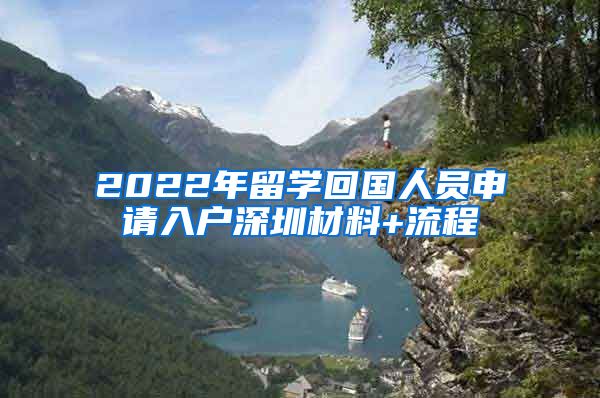 2022年留学回国人员申请入户深圳材料+流程